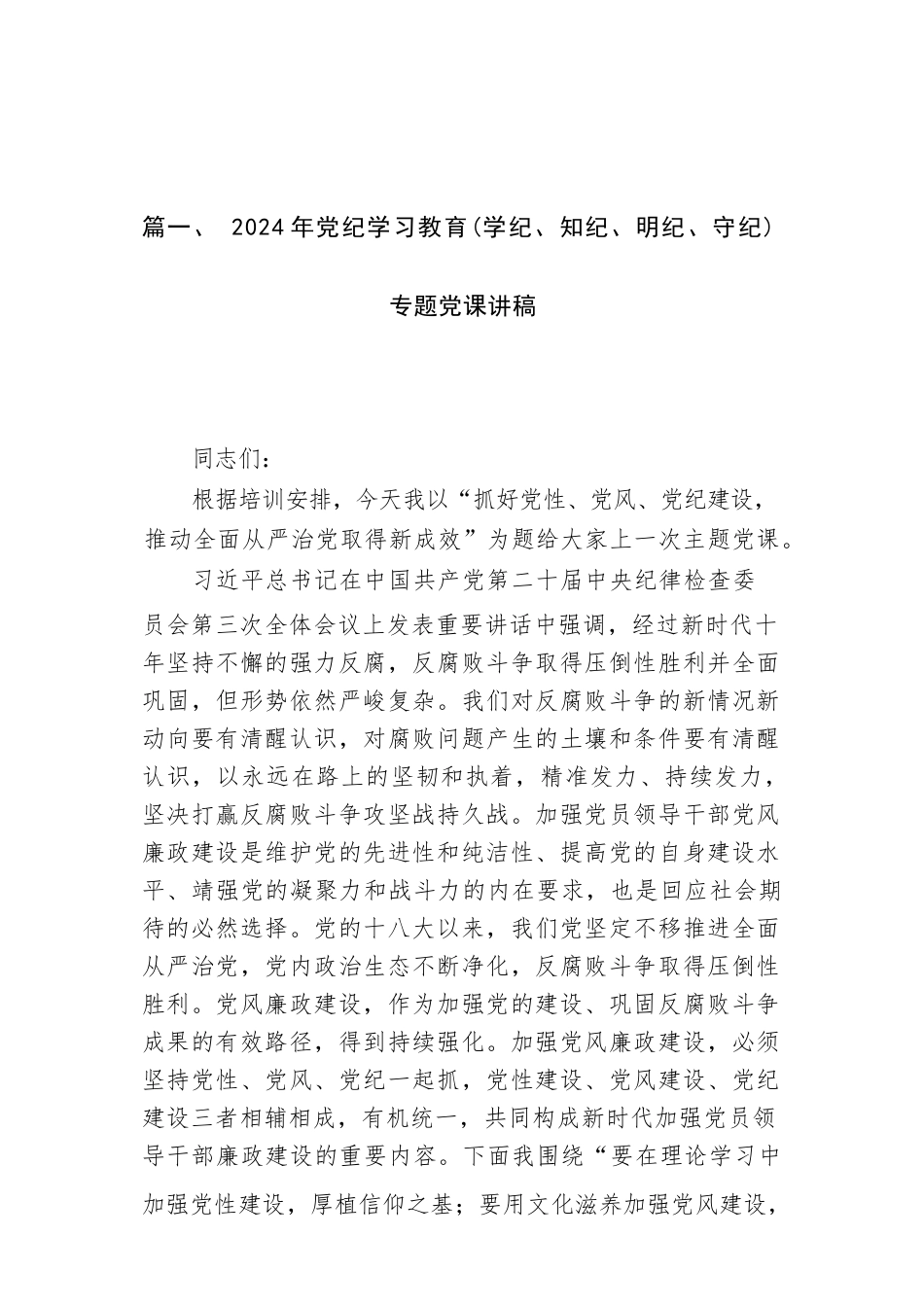 篇一、 2024年党纪学习教育(学纪、知纪、明纪、守纪)

专题党课讲稿

同志们：

根据培训安排，今天我以“抓好党性、党风、党纪建设，推动全面从严治党取得新成效”为题给大家上一次主题党课。

习近平总书记在中国共产党第二十届中央纪律检查委员会第三次全体会议上发表重要讲话中强调，经过新时代十年坚持不懈的强力反腐，反腐败斗争取得压倒性胜利并全面巩固，但形势依然严峻复杂。我们对反腐败斗争的新情况新动向要有清醒认识，对腐败问题产生的土壤和条件要有清醒认识，以永远在路上的坚韧和执着，精准发力、持续发力，坚决打赢反腐败斗争攻坚战持久战。加强党员领导干部党风廉政建设是维护党的先进性和纯洁性、提高党的自身建设水平、靖强党的凝聚力和战斗力的内在要求，也是回应社会期待的必然选择。党的十八大以来，我们党坚定不移推进全面从严治党，党内政治生态不断净化，反腐败斗争取得压倒性胜利。党风廉政建设，作为加强党的建设、巩固反腐败斗争成果的有效路径，得到持续强化。加强党风廉政建设，必须坚持党性、党风、党纪一起抓，党性建设、党风建设、党纪建设三者相辅相成，有机统一，共同构成新时代加强党员领导干部廉政建设的重要内容。下面我围绕“要在理论学习中加强党性建设，厚植信仰之基；要用文化滋养加强党风建设，